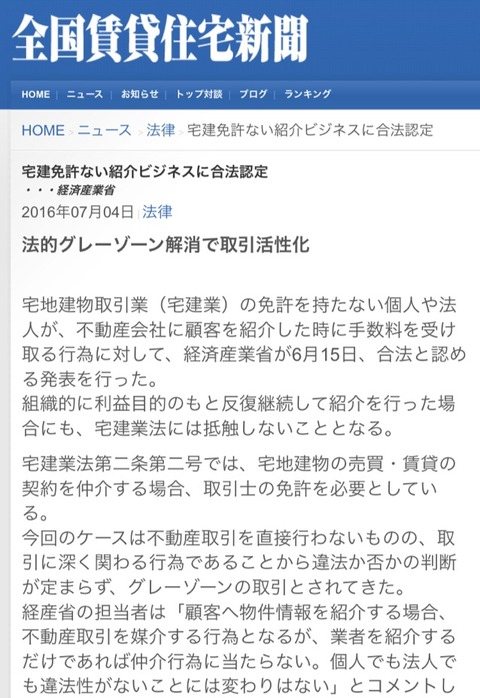 全国賃貸住宅新聞

HOME | ニュース | お知らせ | トップ対談 | ブログ | ランキング

HOME > ニュース > 法律 > 宅建免許ない紹介ビジネスに合法認定

宅建免許ない紹介ビジネスに合法認定
・・・経済産業省

2016年07月04日 | 法律

法的グレーゾーン解消で取引活性化

宅地建物取引業（宅建業）の免許を持たない個人や法人が、不動産会社に顧客を紹介した時に手数料を受け取る行為に対して、経済産業省が6月15日、合法と認める発表を行った。
組織的に利益目的のもと反復継続して紹介を行った場合にも、宅建業法には抵触しないこととなる。

宅建業法第二条第二号では、宅地建物の売買・賃貸の契約を仲介する場合、取引士の免許を必要としている。
今回のケースは不動産取引を直接行わないものの、取引に深く関わる行為であることから違法か否かの判断が定まらず、グレーゾーンの取引とされてきた。
経産省の担当者は「顧客へ物件情報を紹介する場合、不動産取引を媒介する行為となるが、業者を紹介するだけであれば仲介行為に当たらない。個人でも法人でも違法性がないことには変わりはない」とコメントし